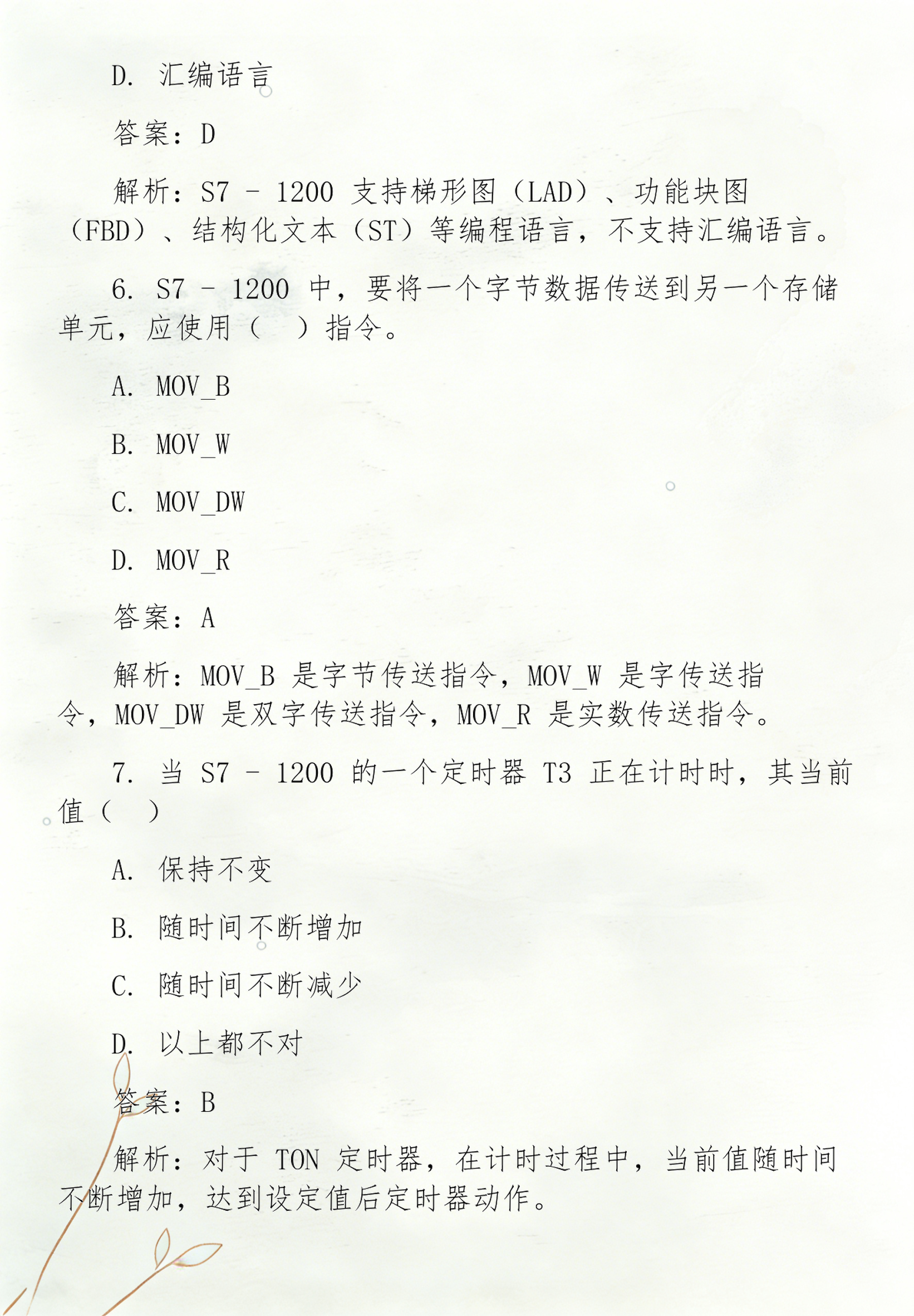 D. 汇编语言

答案：D

解析：S7 - 1200 支持梯形图（LAD）、功能块图（FBD）、结构化文本（ST）等编程语言，不支持汇编语言。

6. S7 - 1200 中，要将一个字节数据传送到另一个存储单元，应使用（　）指令。

A. MOV_B

B. MOV_W

C. MOV_DW

D. MOV_R

答案：A

解析：MOV_B 是字节传送指令，MOV_W 是字传送指令，MOV_DW 是双字传送指令，MOV_R 是实数传送指令。

7. 当 S7 - 1200 的一个定时器 T3 正在计时时，其当前值（　）

A. 保持不变

B. 随时间不断增加

C. 随时间不断减少

D. 以上都不对

答案：B

解析：对于 TON 定时器，在计时过程中，当前值随时间不断增加，达到设定值后定时器动作。